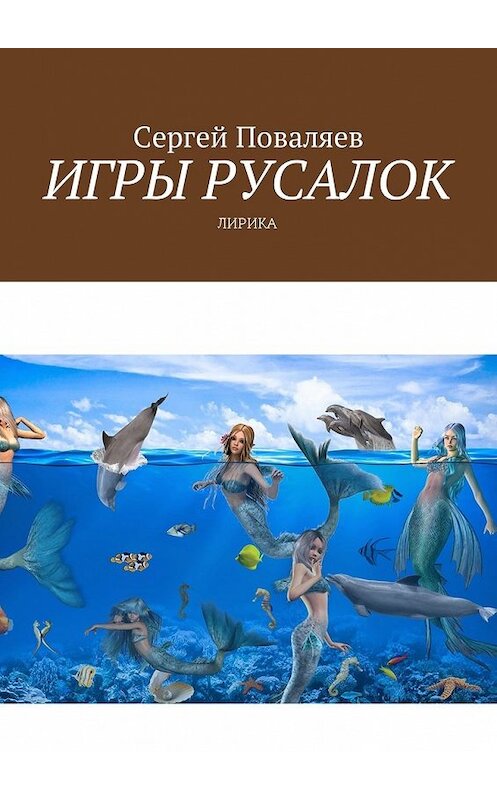 Сергей Поваляев
ИГРЫ РУСАЛОК
ЛИРИКА